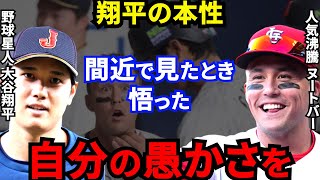 野球星人 大谷翔平

翔平の本性

人気沸騰 ヌートバー

間近で見たとき
悟った

自分の愚かさを